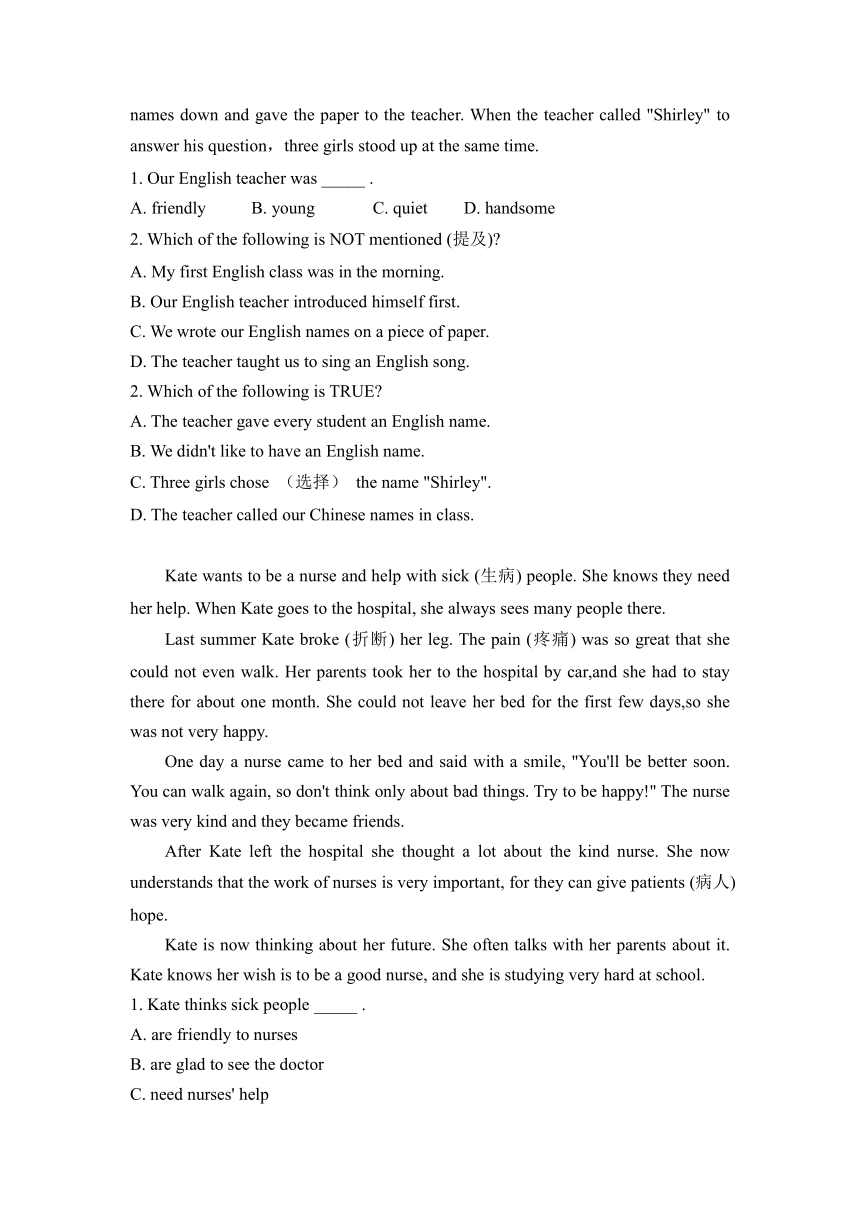 names down and gave the paper to the teacher. When the teacher called "Shirley" to answer his question，three girls stood up at the same time.

1. Our English teacher was _____ .

A. friendly B. young C. quiet D. handsome

2. Which of the following is NOT mentioned (提及)?

A. My first English class was in the morning.

B. Our English teacher introduced himself first.

C. We wrote our English names on a piece of paper.

D. The teacher taught us to sing an English song.

2. Which of the following is TRUE?

A. The teacher gave every student an English name.

B. We didn't like to have an English name.

C. Three girls chose （选择） the name "Shirley".

D. The teacher called our Chinese names in class.

Kate wants to be a nurse and help with sick (生病) people. She knows they need her help. When Kate goes to the hospital, she always sees many people there.

Last summer Kate broke (折断) her leg. The pain (疼痛) was so great that she could not even walk. Her parents took her to the hospital by car,and she had to stay there for about one month. She could not leave her bed for the first few days,so she was not very happy.

One day a nurse came to her bed and said with a smile, "You'll be better soon. You can walk again, so don't think only about bad things. Try to be happy!" The nurse was very kind and they became friends.

After Kate left the hospital she thought a lot about the kind nurse. She now understands that the work of nurses is very important, for they can give patients (病人) hope.

Kate is now thinking about her future. She often talks with her parents about it. Kate knows her wish is to be a good nurse, and she is studying very hard at school.

1. Kate thinks sick people _____ .

A. are friendly to nurses

B. are glad to see the doctor

C. need nurses' help